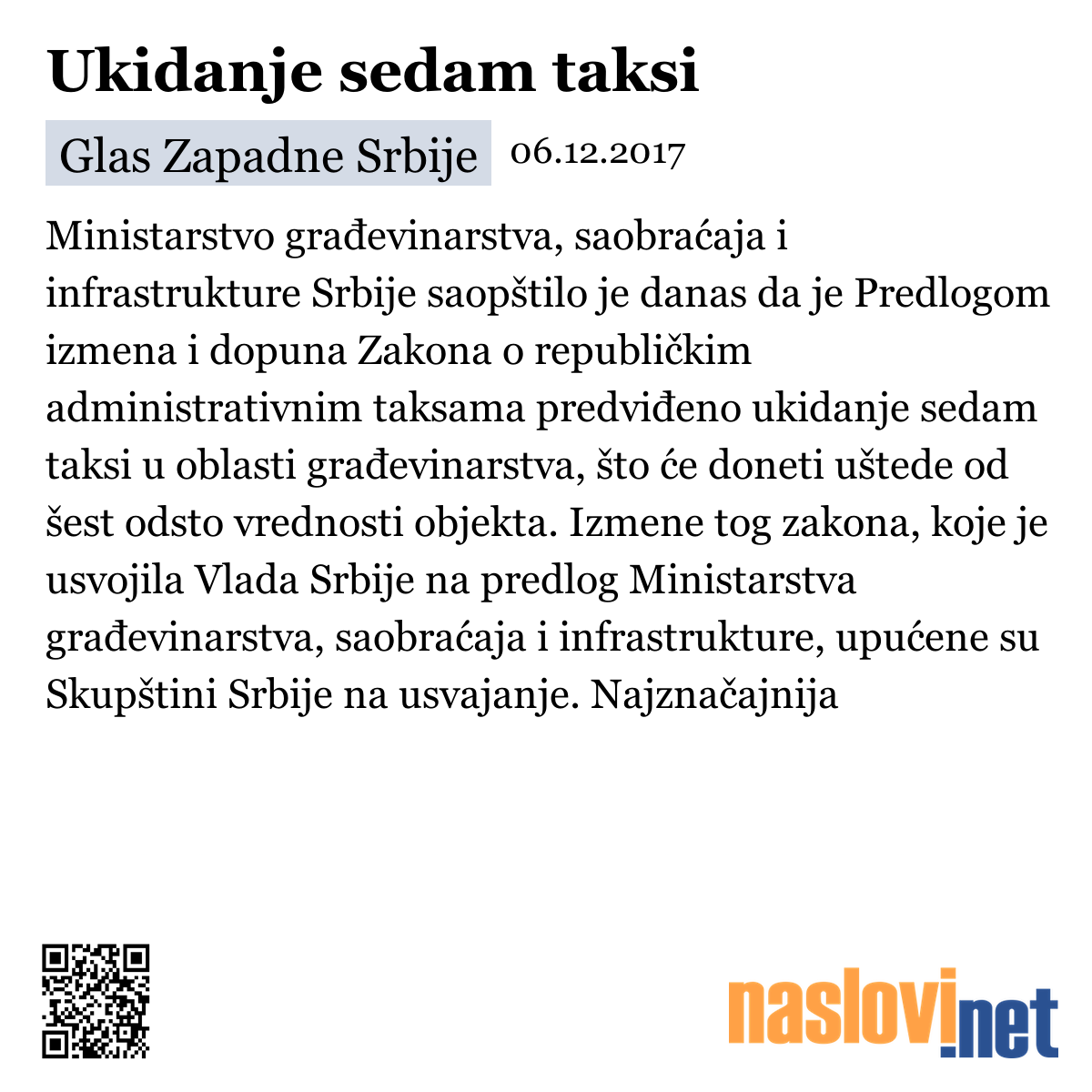 Ukidanje sedam taksi

Glas Zapadne Srbije 06.12.2017

Ministarstvo građevinarstva, saobraćaja i infrastrukture Srbije saopštilo je danas da je Predlogom izmena i dopuna Zakona o republičkim administrativnim taksama predviđeno ukidanje sedam taksi u oblasti građevinarstva, što će doneti uštede od šest odsto vrednosti objekta. Izmene tog zakona, koje je usvojila Vlada Srbije na predlog Ministarstva građevinarstva, saobraćaja i infrastrukture, upućene su Skupštini Srbije na usvajanje. Najznačajnija

naslovi.net